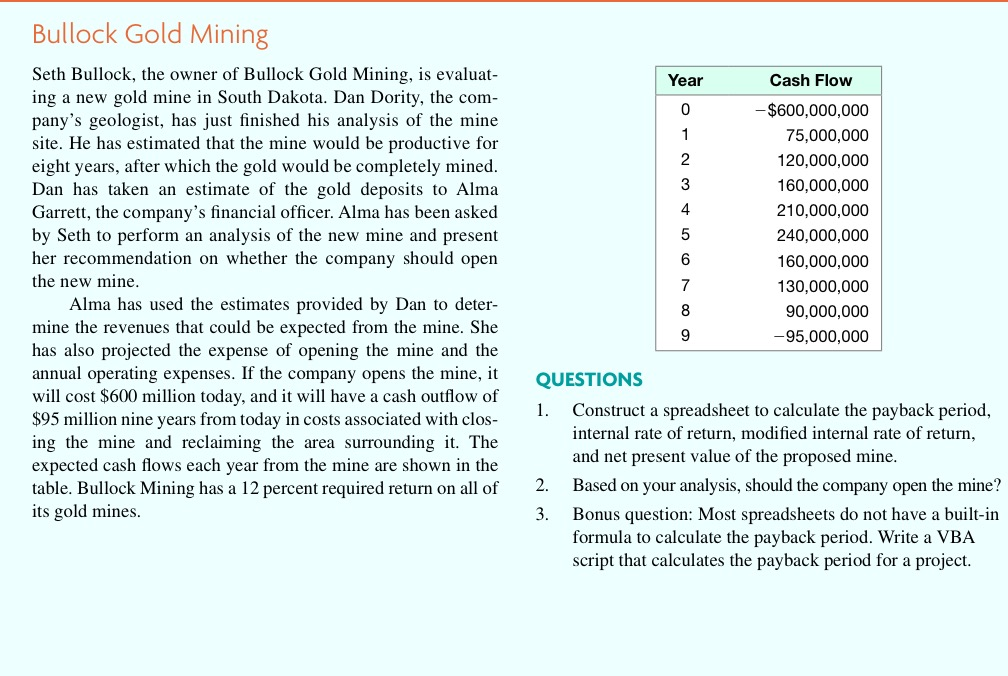 Bullock Gold Mining

Seth Bullock, the owner of Bullock Gold Mining, is evaluating a new gold mine in South Dakota. Dan Dority, the company's geologist, has just finished his analysis of the mine site. He has estimated that the mine would be productive for eight years, after which the gold would be completely mined. Dan has taken an estimate of the gold deposits to Alma Garrett, the company's financial officer. Alma has been asked by Seth to perform an analysis of the new mine and present her recommendation on whether the company should open the new mine.

Alma has used the estimates provided by Dan to determine the revenues that could be expected from the mine. She has also projected the expense of opening the mine and the annual operating expenses. If the company opens the mine, it will cost $600 million today, and it will have a cash outflow of $95 million nine years from today in costs associated with closing the mine and reclaiming the area surrounding it. The expected cash flows each year from the mine are shown in the table. Bullock Mining has a 12 percent required return on all of its gold mines.

| Year | Cash Flow |
|---|---|
| 0 | −$600,000,000 |
| 1 | 75,000,000 |
| 2 | 120,000,000 |
| 3 | 160,000,000 |
| 4 | 210,000,000 |
| 5 | 240,000,000 |
| 6 | 160,000,000 |
| 7 | 130,000,000 |
| 8 | 90,000,000 |
| 9 | −95,000,000 |

QUESTIONS

1. Construct a spreadsheet to calculate the payback period, internal rate of return, modified internal rate of return, and net present value of the proposed mine.

2. Based on your analysis, should the company open the mine?

3. Bonus question: Most spreadsheets do not have a built-in formula to calculate the payback period. Write a VBA script that calculates the payback period for a project.